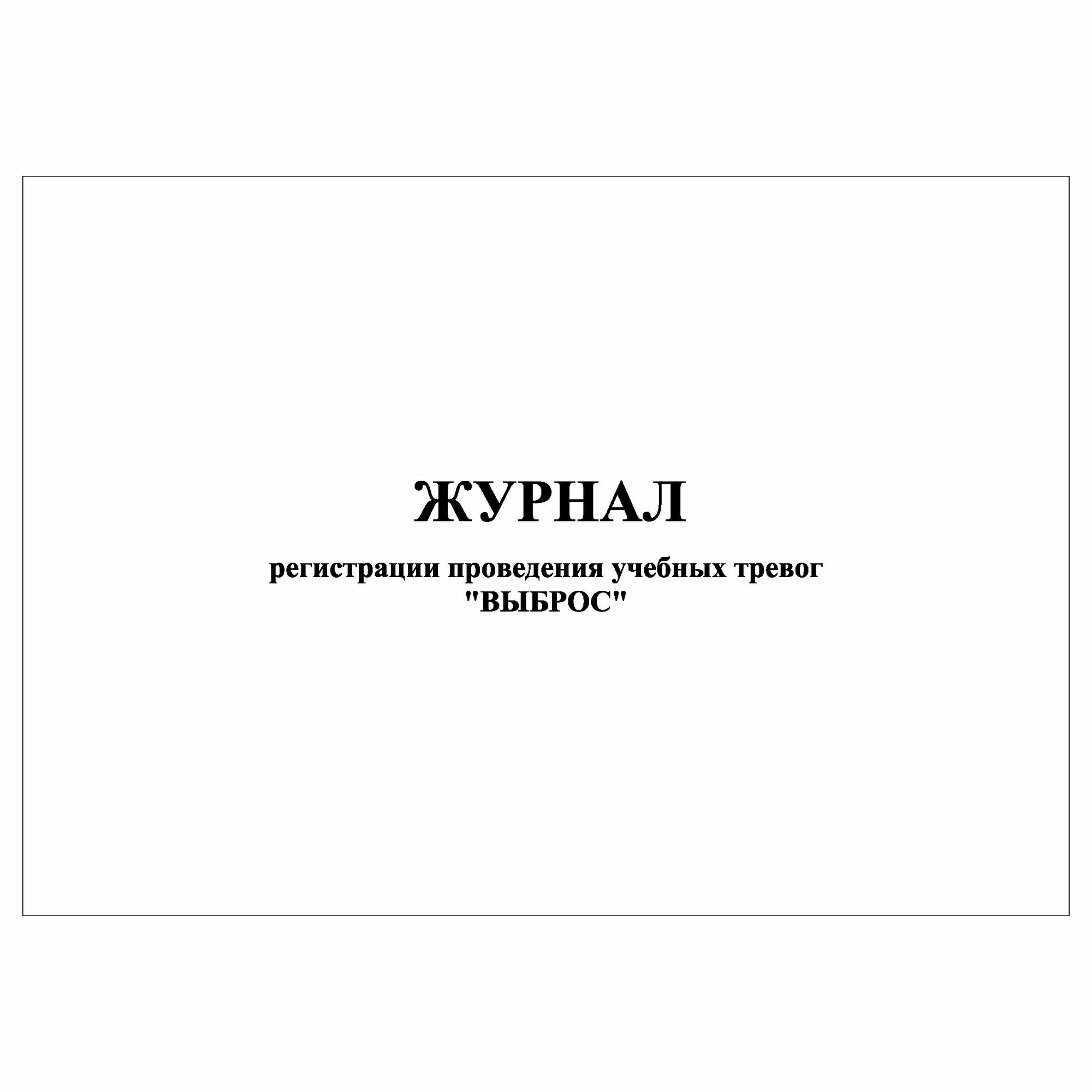 ЖУРНАЛ

регистрации проведения учебных тревог "ВЫБРОС"